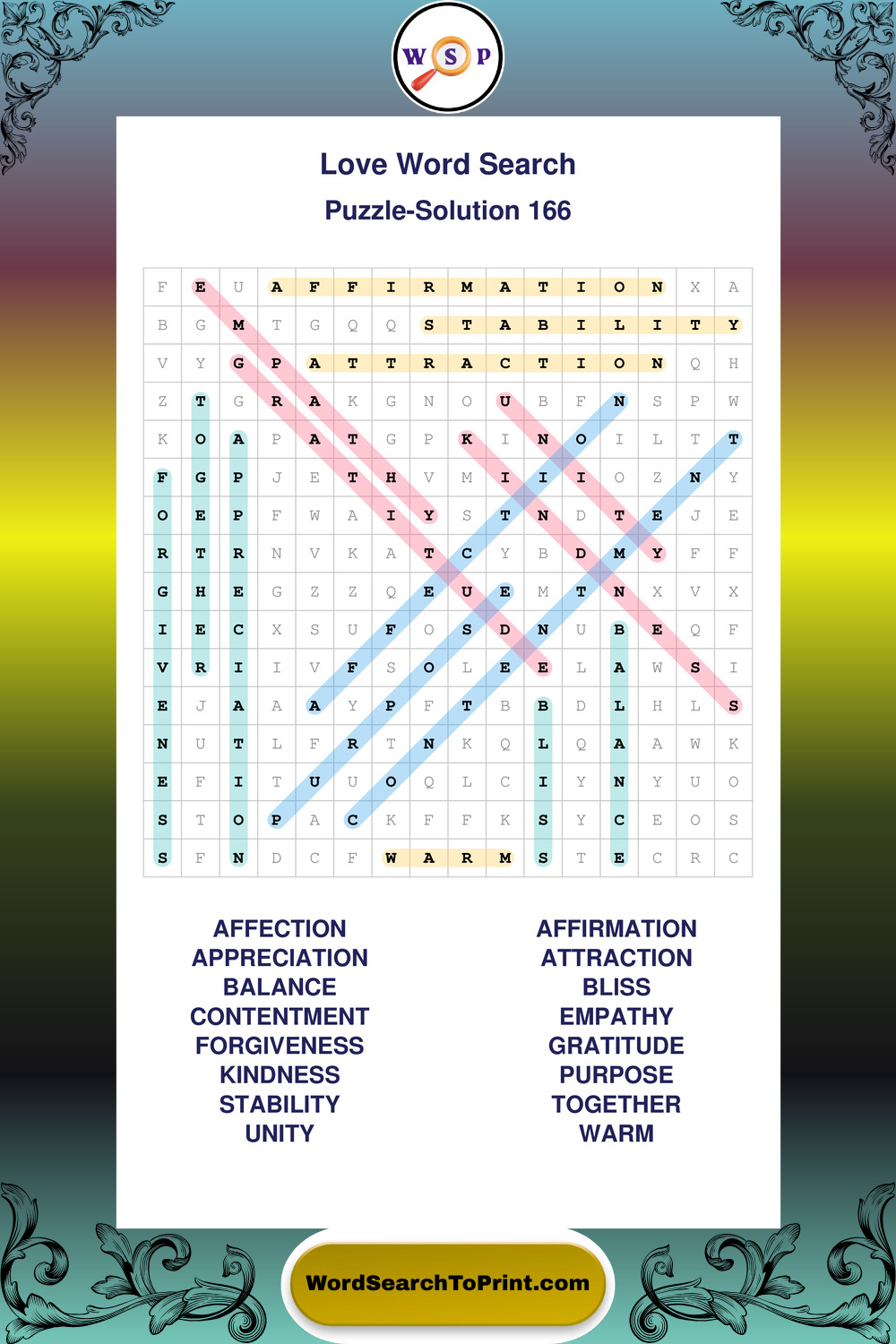 W S P

Love Word Search

Puzzle-Solution 166

| F | E | U | A | F | F | I | R | M | A | T | I | O | N | X | A |
|---|---|---|---|---|---|---|---|---|---|---|---|---|---|---|---|
| B | G | M | T | G | Q | Q | S | T | A | B | I | L | I | T | Y |
| V | Y | G | P | A | T | T | R | A | C | T | I | O | N | Q | H |
| Z | T | G | R | A | K | G | N | O | U | B | F | N | S | P | W |
| K | O | A | P | A | T | G | P | K | I | N | O | I | L | T | T |
| F | G | P | J | E | T | H | V | M | I | I | I | O | Z | N | Y |
| O | E | P | F | W | A | I | Y | S | T | N | D | T | E | J | E |
| R | T | R | N | V | K | A | T | C | Y | B | D | M | Y | F | F |
| G | H | E | G | Z | Z | Q | E | U | E | M | T | N | X | V | X |
| I | E | C | X | S | U | F | O | S | D | N | U | B | E | Q | F |
| V | R | I | I | V | F | S | O | L | E | E | L | A | W | S | I |
| E | J | A | A | A | Y | P | F | T | B | B | D | L | H | L | S |
| N | U | T | L | F | R | T | N | K | Q | L | Q | A | A | W | K |
| E | F | I | T | U | U | O | Q | L | C | I | Y | N | Y | U | O |
| S | T | O | P | A | C | K | F | F | K | S | Y | C | E | O | S |
| S | F | N | D | C | F | W | A | R | M | S | T | E | C | R | C |

AFFECTION
APPRECIATION
BALANCE
CONTENTMENT
FORGIVENESS
KINDNESS
STABILITY
UNITY

AFFIRMATION
ATTRACTION
BLISS
EMPATHY
GRATITUDE
PURPOSE
TOGETHER
WARM

WordSearchToPrint.com